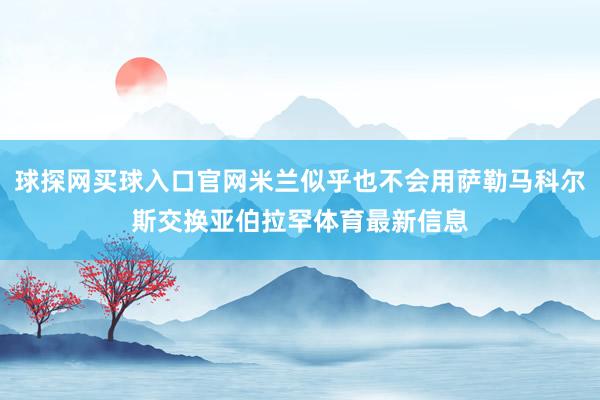 球探网买球入口官网米兰似乎也不会用萨勒马科尔斯交换亚伯拉罕体育最新信息